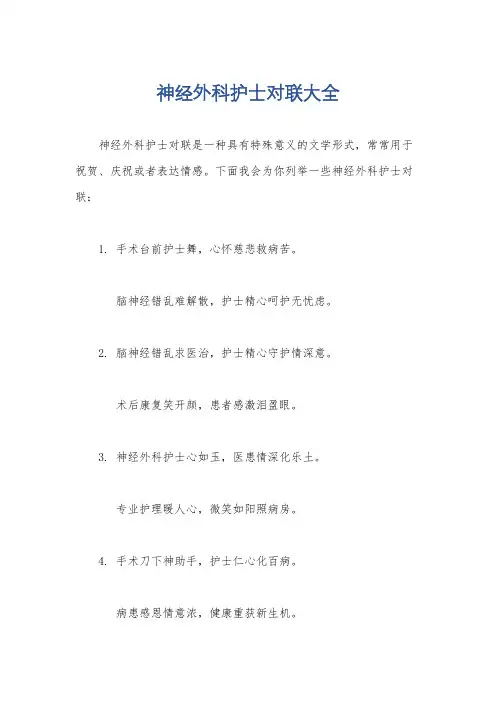 神经外科护士对联大全

神经外科护士对联是一种具有特殊意义的文学形式，常常用于祝贺、庆祝或者表达情感。下面我会为你列举一些神经外科护士对联：

1. 手术台前护士舞，心怀慈悲救病苦。

脑神经错乱难解散，护士精心呵护无忧虑。

2. 脑神经错乱求医治，护士精心守护情深意。

术后康复笑开颜，患者感激泪盈眼。

3. 神经外科护士心如玉，医患情深化乐土。

专业护理暖人心，微笑如阳照病房。

4. 手术刀下神助手，护士仁心化百病。

病患感恩情意浓，健康重获新生机。